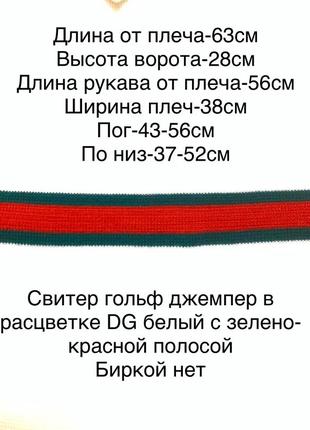 Длина от плеча-63см
Высота ворота-28см
Длина рукава от плеча-56см
Ширина плеч-38см
Пог-43-56см
По низ-37-52см

Свитер гольф джемпер в расцветке DG белый с зелено-красной полосой
Биркой нет